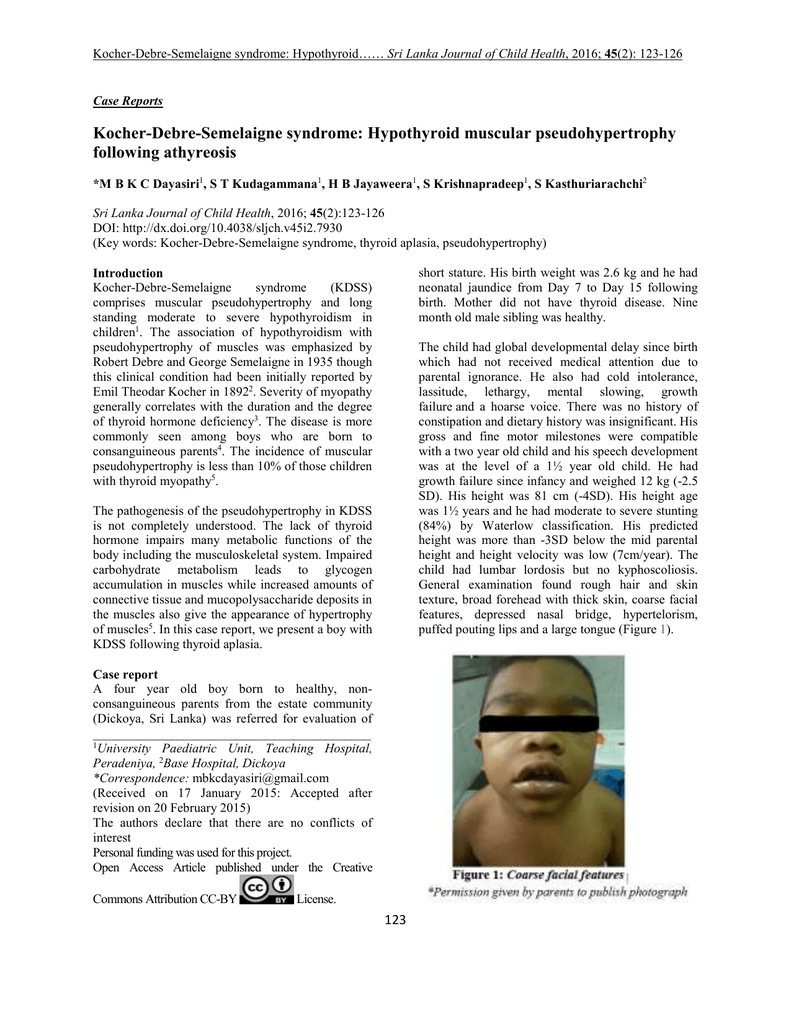 Kocher-Debre-Semelaigne syndrome: Hypothyroid…… Sri Lanka Journal of Child Health, 2016; 45(2): 123-126

Case Reports

Kocher-Debre-Semelaigne syndrome: Hypothyroid muscular pseudohypertrophy following athyreosis

*M B K C Dayasiri$^1$, S T Kudagammana$^1$, H B Jayaweera$^1$, S Krishnapradeep$^1$, S Kasthuriarachchi$^2$

Sri Lanka Journal of Child Health, 2016; 45(2):123-126
DOI: http://dx.doi.org/10.4038/sljch.v45i2.7930
(Key words: Kocher-Debre-Semelaigne syndrome, thyroid aplasia, pseudohypertrophy)

Introduction
Kocher-Debre-Semelaigne syndrome (KDSS) comprises muscular pseudohypertrophy and long standing moderate to severe hypothyroidism in children$^1$. The association of hypothyroidism with pseudohypertrophy of muscles was emphasized by Robert Debre and George Semelaigne in 1935 though this clinical condition had been initially reported by Emil Theodar Kocher in 1892$^2$. Severity of myopathy generally correlates with the duration and the degree of thyroid hormone deficiency$^3$. The disease is more commonly seen among boys who are born to consanguineous parents$^4$. The incidence of muscular pseudohypertrophy is less than 10% of those children with thyroid myopathy$^5$.

The pathogenesis of the pseudohypertrophy in KDSS is not completely understood. The lack of thyroid hormone impairs many metabolic functions of the body including the musculoskeletal system. Impaired carbohydrate metabolism leads to glycogen accumulation in muscles while increased amounts of connective tissue and mucopolysaccharide deposits in the muscles also give the appearance of hypertrophy of muscles$^5$. In this case report, we present a boy with KDSS following thyroid aplasia.

Case report
A four year old boy born to healthy, non-consanguineous parents from the estate community (Dickoya, Sri Lanka) was referred for evaluation of

$^1$University Paediatric Unit, Teaching Hospital, Peradeniya, $^2$Base Hospital, Dickoya
*Correspondence: mbkcdayasiri@gmail.com
(Received on 17 January 2015: Accepted after revision on 20 February 2015)
The authors declare that there are no conflicts of interest
Personal funding was used for this project.
Open Access Article published under the Creative Commons Attribution CC-BY License.

short stature. His birth weight was 2.6 kg and he had neonatal jaundice from Day 7 to Day 15 following birth. Mother did not have thyroid disease. Nine month old male sibling was healthy.

The child had global developmental delay since birth which had not received medical attention due to parental ignorance. He also had cold intolerance, lassitude, lethargy, mental slowing, growth failure and a hoarse voice. There was no history of constipation and dietary history was insignificant. His gross and fine motor milestones were compatible with a two year old child and his speech development was at the level of a 1½ year old child. He had growth failure since infancy and weighed 12 kg (-2.5 SD). His height was 81 cm (-4SD). His height age was 1½ years and he had moderate to severe stunting (84%) by Waterlow classification. His predicted height was more than -3SD below the mid parental height and height velocity was low (7cm/year). The child had lumbar lordosis but no kyphoscoliosis. General examination found rough hair and skin texture, broad forehead with thick skin, coarse facial features, depressed nasal bridge, hypertelorism, puffed pouting lips and a large tongue (Figure 1).

Figure 1: Coarse facial features
*Permission given by parents to publish photograph

123